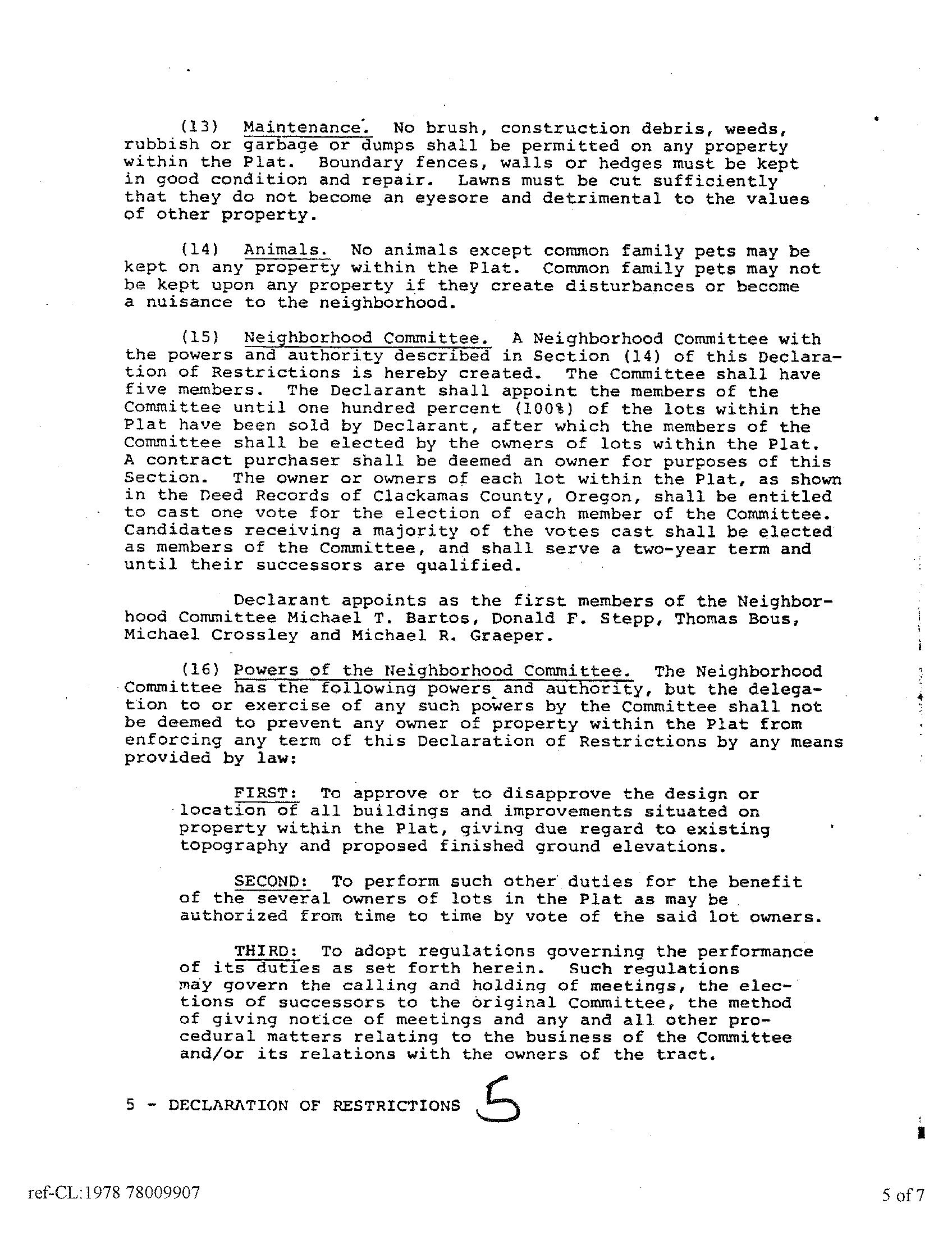 (13) Maintenance. No brush, construction debris, weeds, rubbish or garbage or dumps shall be permitted on any property within the Plat. Boundary fences, walls or hedges must be kept in good condition and repair. Lawns must be cut sufficiently that they do not become an eyesore and detrimental to the values of other property.

(14) Animals. No animals except common family pets may be kept on any property within the Plat. Common family pets may not be kept upon any property if they create disturbances or become a nuisance to the neighborhood.

(15) Neighborhood Committee. A Neighborhood Committee with the powers and authority described in Section (14) of this Declaration of Restrictions is hereby created. The Committee shall have five members. The Declarant shall appoint the members of the Committee until one hundred percent (100%) of the lots within the Plat have been sold by Declarant, after which the members of the Committee shall be elected by the owners of lots within the Plat. A contract purchaser shall be deemed an owner for purposes of this Section. The owner or owners of each lot within the Plat, as shown in the Deed Records of Clackamas County, Oregon, shall be entitled to cast one vote for the election of each member of the Committee. Candidates receiving a majority of the votes cast shall be elected as members of the Committee, and shall serve a two-year term and until their successors are qualified.

Declarant appoints as the first members of the Neighborhood Committee Michael T. Bartos, Donald F. Stepp, Thomas Bous, Michael Crossley and Michael R. Graeper.

(16) Powers of the Neighborhood Committee. The Neighborhood Committee has the following powers and authority, but the delegation to or exercise of any such powers by the Committee shall not be deemed to prevent any owner of property within the Plat from enforcing any term of this Declaration of Restrictions by any means provided by law:

FIRST: To approve or to disapprove the design or location of all buildings and improvements situated on property within the Plat, giving due regard to existing topography and proposed finished ground elevations.

SECOND: To perform such other duties for the benefit of the several owners of lots in the Plat as may be authorized from time to time by vote of the said lot owners.

THIRD: To adopt regulations governing the performance of its duties as set forth herein. Such regulations may govern the calling and holding of meetings, the elections of successors to the original Committee, the method of giving notice of meetings and any and all other procedural matters relating to the business of the Committee and/or its relations with the owners of the tract.

5 - DECLARATION OF RESTRICTIONS 5

ref-CL:1978 78009907

5 of 7